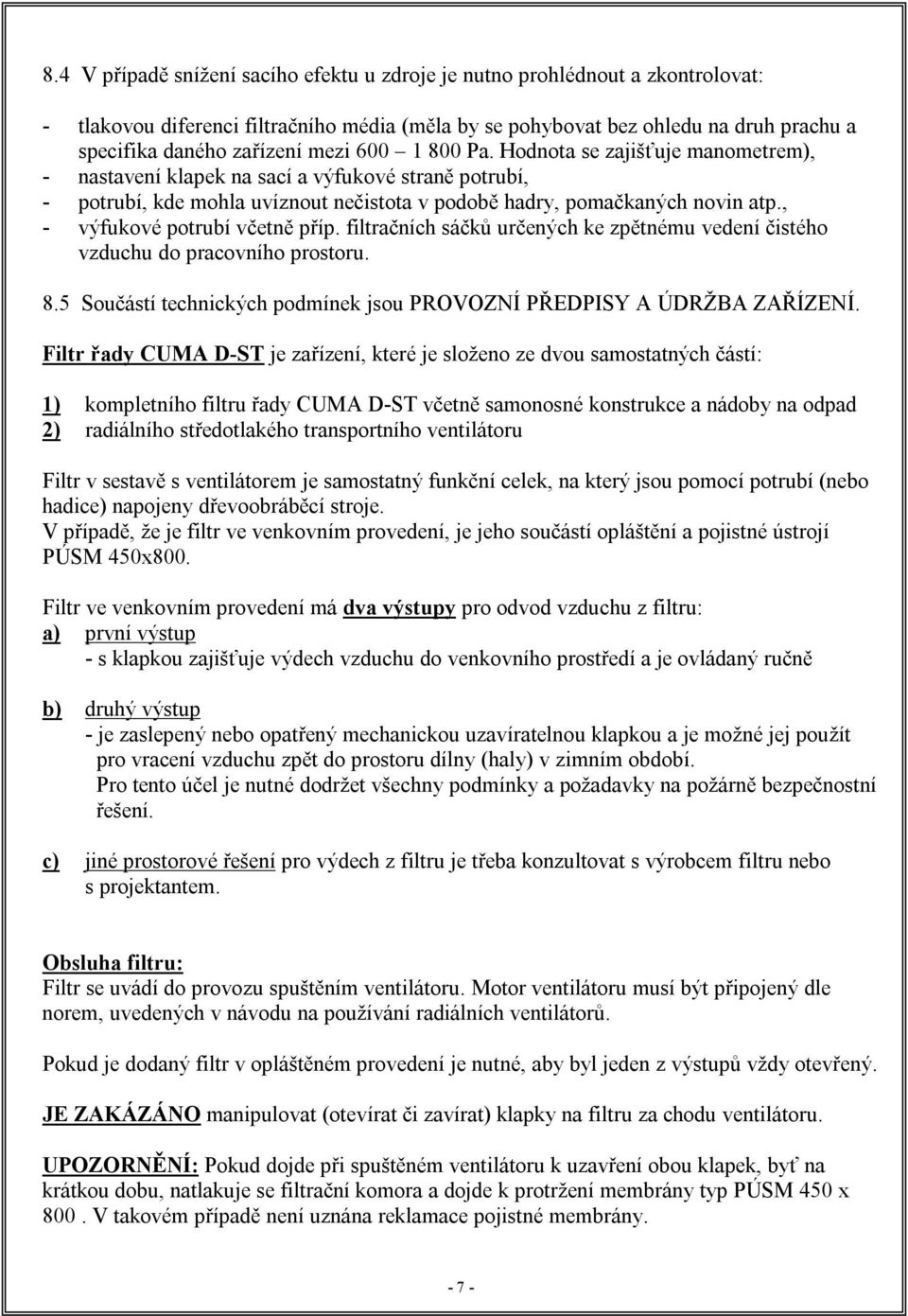 8.4 V případě snížení sacího efektu u zdroje je nutno prohlédnout a zkontrolovat:

- tlakovou diferenci filtračního média (měla by se pohybovat bez ohledu na druh prachu a specifika daného zařízení mezi 600 – 1 800 Pa. Hodnota se zajišťuje manometrem),
- nastavení klapek na sací a výfukové straně potrubí,
- potrubí, kde mohla uvíznout nečistota v podobě hadry, pomačkaných novin atp.,
- výfukové potrubí včetně příp. filtračních sáčků určených ke zpětnému vedení čistého vzduchu do pracovního prostoru.

8.5 Součástí technických podmínek jsou PROVOZNÍ PŘEDPISY A ÚDRŽBA ZAŘÍZENÍ.

Filtr řady CUMA D-ST je zařízení, které je složeno ze dvou samostatných částí:

1) kompletního filtru řady CUMA D-ST včetně samonosné konstrukce a nádoby na odpad
2) radiálního středotlakého transportního ventilátoru

Filtr v sestavě s ventilátorem je samostatný funkční celek, na který jsou pomocí potrubí (nebo hadice) napojeny dřevoobráběcí stroje.
V případě, že je filtr ve venkovním provedení, je jeho součástí opláštění a pojistné ústrojí PÚSM 450x800.

Filtr ve venkovním provedení má dva výstupy pro odvod vzduchu z filtru:
a) první výstup
- s klapkou zajišťuje výdech vzduchu do venkovního prostředí a je ovládaný ručně

b) druhý výstup
- je zaslepený nebo opatřený mechanickou uzavíratelnou klapkou a je možné jej použít pro vracení vzduchu zpět do prostoru dílny (haly) v zimním období.
Pro tento účel je nutné dodržet všechny podmínky a požadavky na požárně bezpečnostní řešení.

c) jiné prostorové řešení pro výdech z filtru je třeba konzultovat s výrobcem filtru nebo s projektantem.

Obsluha filtru:
Filtr se uvádí do provozu spuštěním ventilátoru. Motor ventilátoru musí být připojený dle norem, uvedených v návodu na používání radiálních ventilátorů.

Pokud je dodaný filtr v opláštěném provedení je nutné, aby byl jeden z výstupů vždy otevřený.

JE ZAKÁZÁNO manipulovat (otevírat či zavírat) klapky na filtru za chodu ventilátoru.

UPOZORNĚNÍ: Pokud dojde při spuštěném ventilátoru k uzavření obou klapek, byť na krátkou dobu, natlakuje se filtrační komora a dojde k protržení membrány typ PÚSM 450 x 800 . V takovém případě není uznána reklamace pojistné membrány.

- 7 -